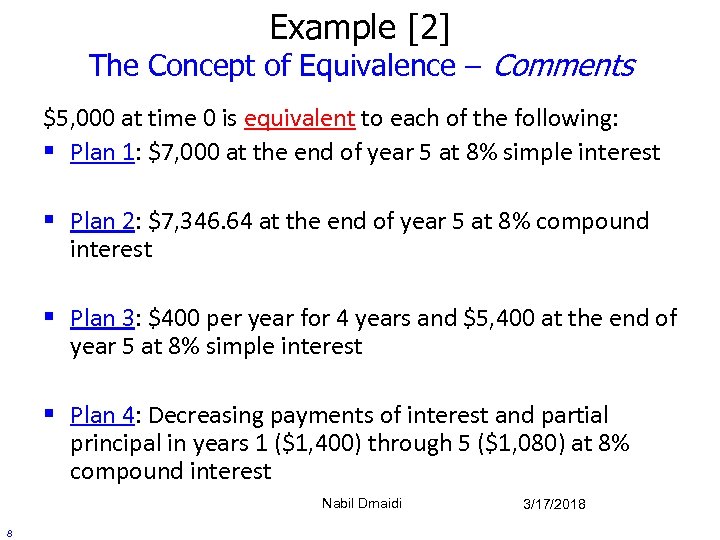 Example [2]
The Concept of Equivalence – Comments

$5,000 at time 0 is equivalent to each of the following:

• Plan 1: $7,000 at the end of year 5 at 8% simple interest

• Plan 2: $7,346.64 at the end of year 5 at 8% compound interest

• Plan 3: $400 per year for 4 years and $5,400 at the end of year 5 at 8% simple interest

• Plan 4: Decreasing payments of interest and partial principal in years 1 ($1,400) through 5 ($1,080) at 8% compound interest

Nabil Dmaidi 3/17/2018

8